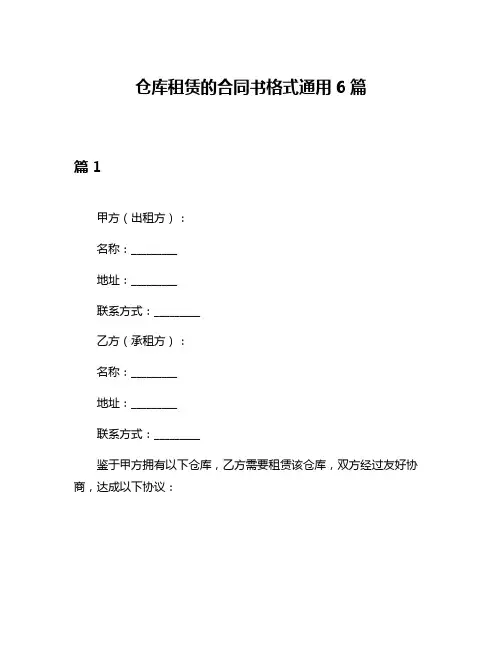 仓库租赁的合同书格式通用 6 篇

篇 1

甲方（出租方）：

名称：________

地址：________

联系方式：________

乙方（承租方）：

名称：________

地址：________

联系方式：________

鉴于甲方拥有以下仓库，乙方需要租赁该仓库，双方经过友好协商，达成以下协议：